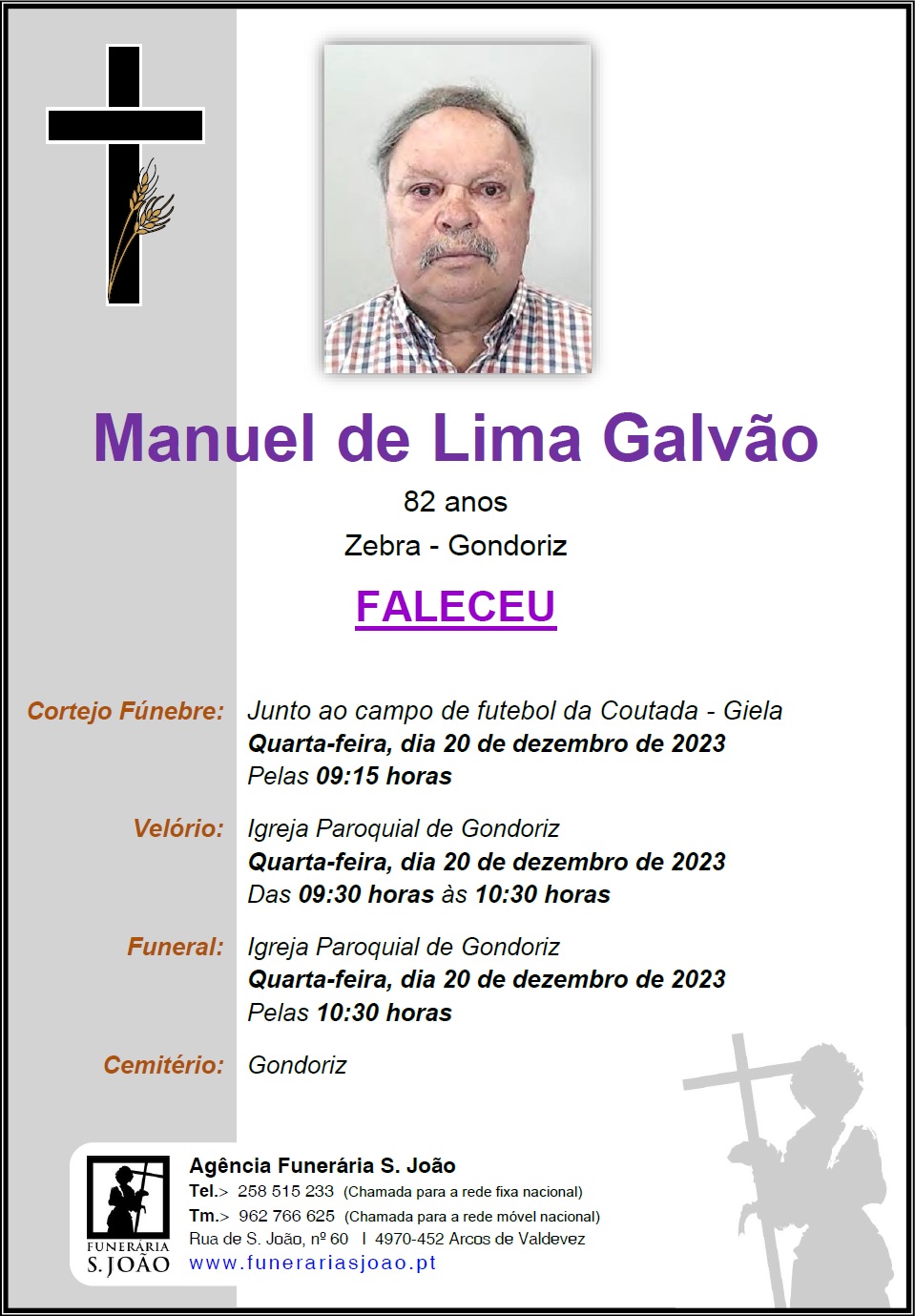 Manuel de Lima Galvão

82 anos

Zebra - Gondoriz

FALECEU

Cortejo Fúnebre: Junto ao campo de futebol da Coutada - Giela
Quarta-feira, dia 20 de dezembro de 2023
Pelas 09:15 horas

Velório: Igreja Paroquial de Gondoriz
Quarta-feira, dia 20 de dezembro de 2023
Das 09:30 horas às 10:30 horas

Funeral: Igreja Paroquial de Gondoriz
Quarta-feira, dia 20 de dezembro de 2023
Pelas 10:30 horas

Cemitério: Gondoriz

FUNERÁRIA S. JOÃO

Agência Funerária S. João
Tel.> 258 515 233 (Chamada para a rede fixa nacional)
Tm.> 962 766 625 (Chamada para a rede móvel nacional)
Rua de S. João, nº 60 I 4970-452 Arcos de Valdevez
www.funerariasjoao.pt